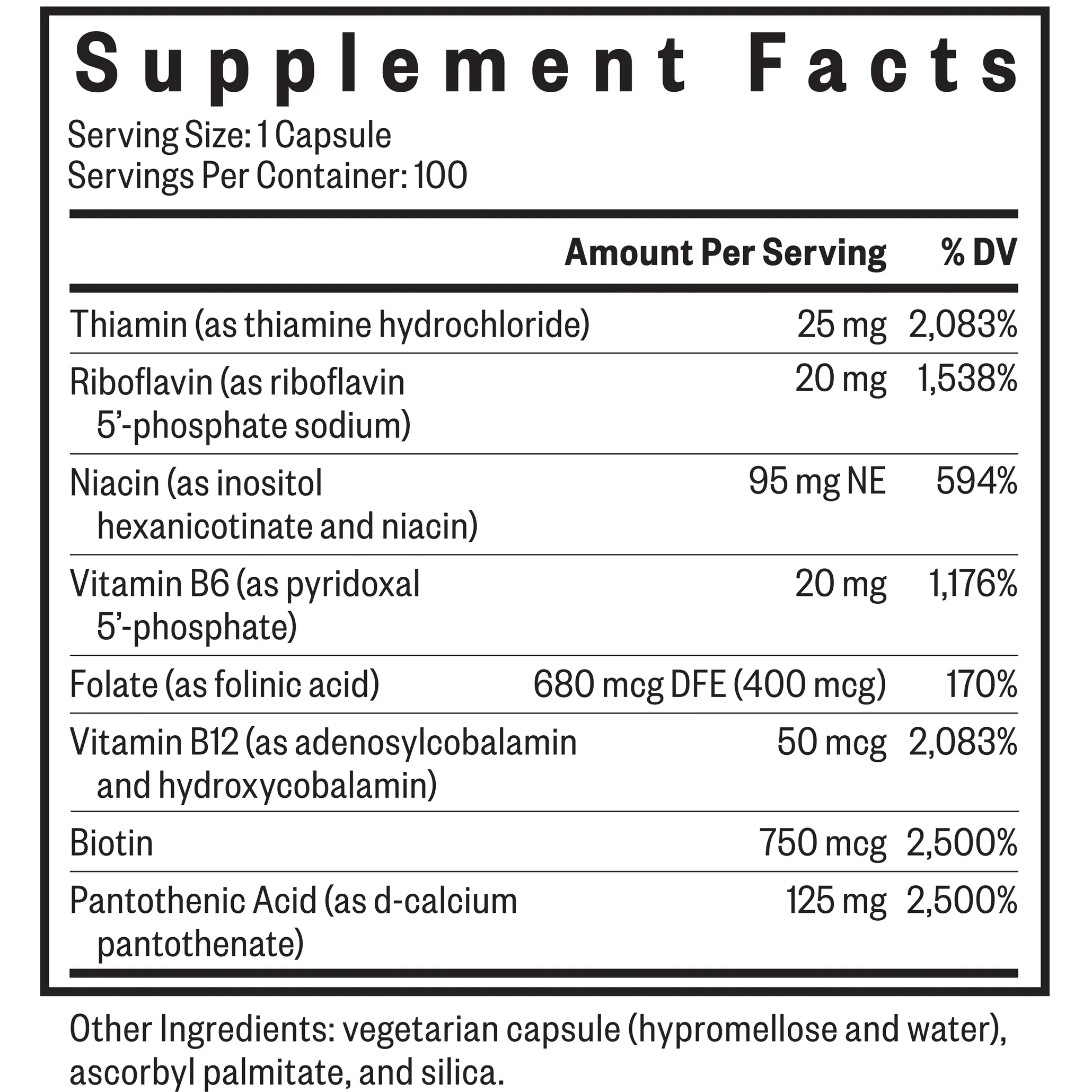 Supplement Facts

Serving Size: 1 Capsule
Servings Per Container: 100

|  | Amount Per Serving | % DV |
|---|---|---|
| Thiamin (as thiamine hydrochloride) | 25 mg | 2,083% |
| Riboflavin (as riboflavin 5'-phosphate sodium) | 20 mg | 1,538% |
| Niacin (as inositol hexanicotinate and niacin) | 95 mg NE | 594% |
| Vitamin B6 (as pyridoxal 5'-phosphate) | 20 mg | 1,176% |
| Folate (as folinic acid) | 680 mcg DFE (400 mcg) | 170% |
| Vitamin B12 (as adenosylcobalamin and hydroxycobalamin) | 50 mcg | 2,083% |
| Biotin | 750 mcg | 2,500% |
| Pantothenic Acid (as d-calcium pantothenate) | 125 mg | 2,500% |

Other Ingredients: vegetarian capsule (hypromellose and water), ascorbyl palmitate, and silica.